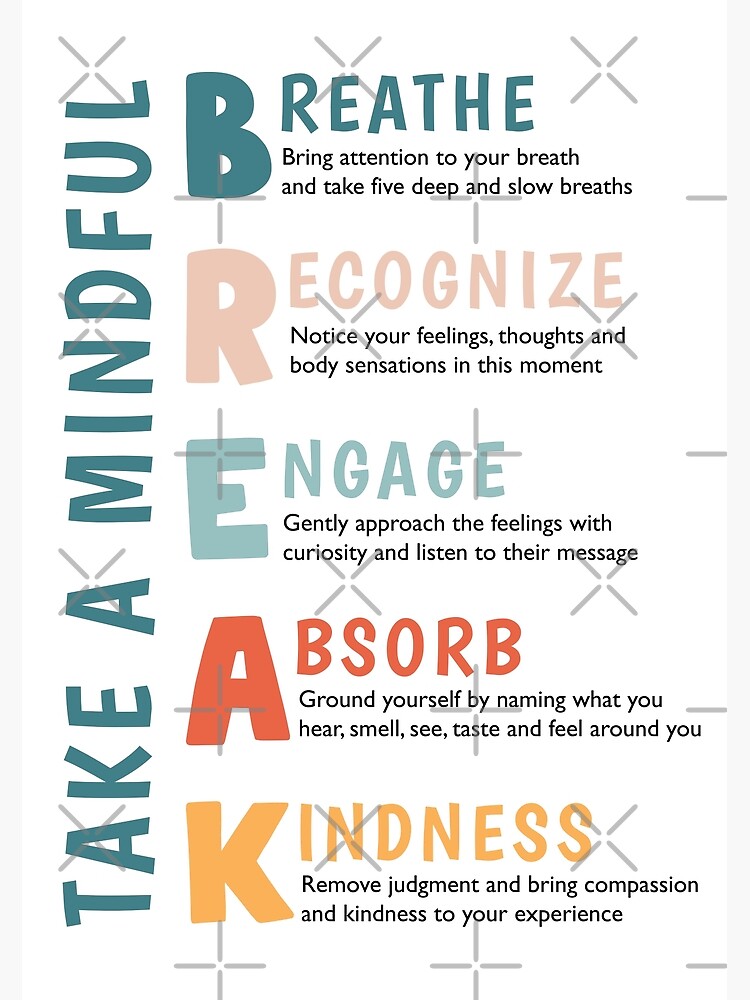 TAKE A MINDFUL

BREATHE
Bring attention to your breath and take five deep and slow breaths

RECOGNIZE
Notice your feelings, thoughts and body sensations in this moment

ENGAGE
Gently approach the feelings with curiosity and listen to their message

ABSORB
Ground yourself by naming what you hear, smell, see, taste and feel around you

KINDNESS
Remove judgment and bring compassion and kindness to your experience